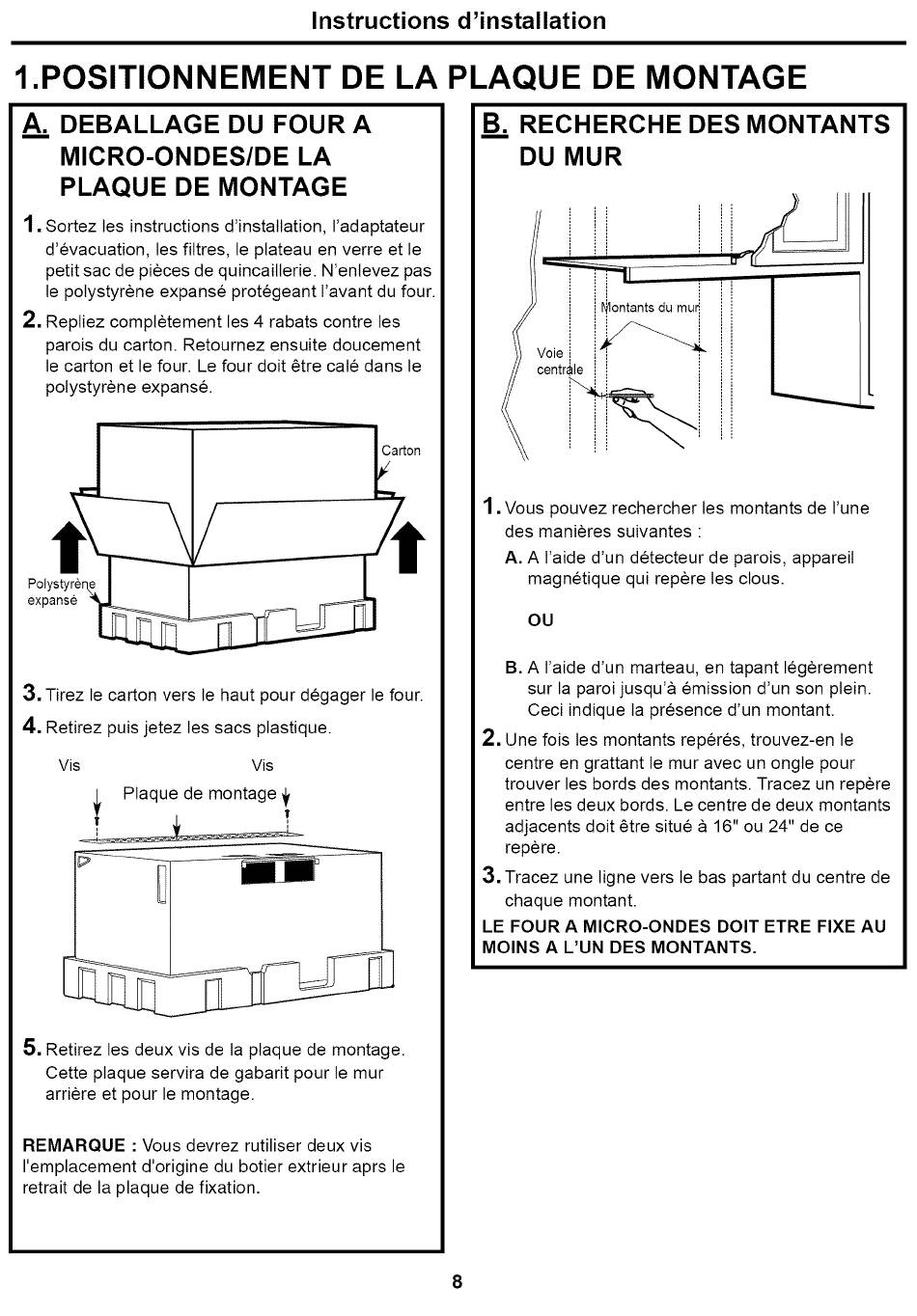 Instructions d'installation

1.POSITIONNEMENT DE LA PLAQUE DE MONTAGE

A. DEBALLAGE DU FOUR A MICRO-ONDES/DE LA PLAQUE DE MONTAGE

1. Sortez les instructions d'installation, l'adaptateur d'évacuation, les filtres, le plateau en verre et le petit sac de pièces de quincaillerie. N'enlevez pas le polystyrène expansé protégeant l'avant du four.

2. Repliez complètement les 4 rabats contre les parois du carton. Retournez ensuite doucement le carton et le four. Le four doit être calé dans le polystyrène expansé.

Carton

Polystyrène expansé

3. Tirez le carton vers le haut pour dégager le four.

4. Retirez puis jetez les sacs plastique.

Vis

Vis

Plaque de montage

5. Retirez les deux vis de la plaque de montage. Cette plaque servira de gabarit pour le mur arrière et pour le montage.

REMARQUE : Vous devrez rutiliser deux vis l'emplacement d'origine du botier extrieur aprs le retrait de la plaque de fixation.

B. RECHERCHE DES MONTANTS DU MUR

Montants du mur

Voie centrale

1. Vous pouvez rechercher les montants de l'une des manières suivantes :

A. A l'aide d'un détecteur de parois, appareil magnétique qui repère les clous.

OU

B. A l'aide d'un marteau, en tapant légèrement sur la paroi jusqu'à émission d'un son plein. Ceci indique la présence d'un montant.

2. Une fois les montants repérés, trouvez-en le centre en grattant le mur avec un ongle pour trouver les bords des montants. Tracez un repère entre les deux bords. Le centre de deux montants adjacents doit être situé à 16" ou 24" de ce repère.

3. Tracez une ligne vers le bas partant du centre de chaque montant.

LE FOUR A MICRO-ONDES DOIT ETRE FIXE AU MOINS A L'UN DES MONTANTS.

8